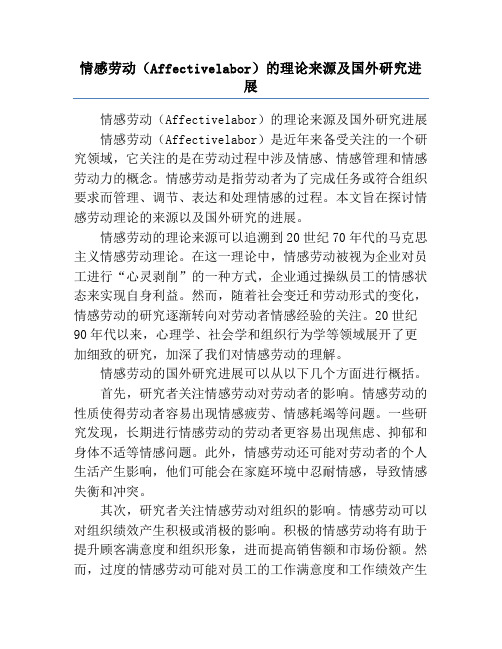 情感劳动（Affectivelabor）的理论来源及国外研究进展

情感劳动（Affectivelabor）的理论来源及国外研究进展

情感劳动（Affectivelabor）是近年来备受关注的一个研究领域，它关注的是在劳动过程中涉及情感、情感管理和情感劳动力的概念。情感劳动是指劳动者为了完成任务或符合组织要求而管理、调节、表达和处理情感的过程。本文旨在探讨情感劳动理论的来源以及国外研究的进展。

情感劳动的理论来源可以追溯到20世纪70年代的马克思主义情感劳动理论。在这一理论中，情感劳动被视为企业对员工进行“心灵剥削”的一种方式，企业通过操纵员工的情感状态来实现自身利益。然而，随着社会变迁和劳动形式的变化，情感劳动的研究逐渐转向对劳动者情感经验的关注。20世纪90年代以来，心理学、社会学和组织行为学等领域展开了更加细致的研究，加深了我们对情感劳动的理解。

情感劳动的国外研究进展可以从以下几个方面进行概括。

首先，研究者关注情感劳动对劳动者的影响。情感劳动的性质使得劳动者容易出现情感疲劳、情感耗竭等问题。一些研究发现，长期进行情感劳动的劳动者更容易出现焦虑、抑郁和身体不适等情感问题。此外，情感劳动还可能对劳动者的个人生活产生影响，他们可能会在家庭环境中忍耐情感，导致情感失衡和冲突。

其次，研究者关注情感劳动对组织的影响。情感劳动可以对组织绩效产生积极或消极的影响。积极的情感劳动将有助于提升顾客满意度和组织形象，进而提高销售额和市场份额。然而，过度的情感劳动可能对员工的工作满意度和工作绩效产生